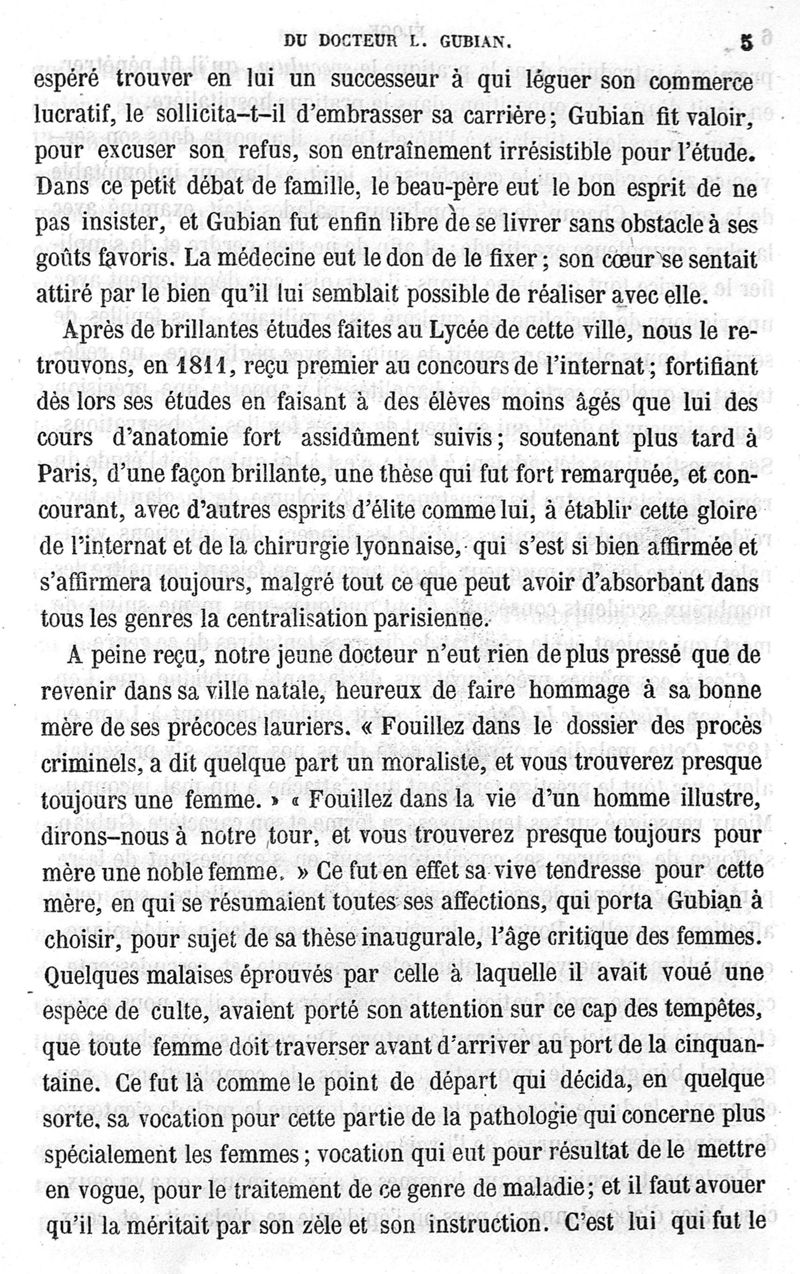 DU DOCTEUR L. GUBIAN. 5

espéré trouver en lui un successeur à qui léguer son commerce lucratif, le sollicita-t-il d'embrasser sa carrière; Gubian fit valoir, pour excuser son refus, son entraînement irrésistible pour l'étude. Dans ce petit débat de famille, le beau-père eut le bon esprit de ne pas insister, et Gubian fut enfin libre de se livrer sans obstacle à ses goûts favoris. La médecine eut le don de le fixer; son cœur se sentait attiré par le bien qu'il lui semblait possible de réaliser avec elle.

Après de brillantes études faites au Lycée de cette ville, nous le retrouvons, en 1811, reçu premier au concours de l'internat; fortifiant dès lors ses études en faisant à des élèves moins âgés que lui des cours d'anatomie fort assidûment suivis; soutenant plus tard à Paris, d'une façon brillante, une thèse qui fut fort remarquée, et concourant, avec d'autres esprits d'élite comme lui, à établir cette gloire de l'internat et de la chirurgie lyonnaise, qui s'est si bien affirmée et s'affirmera toujours, malgré tout ce que peut avoir d'absorbant dans tous les genres la centralisation parisienne.

A peine reçu, notre jeune docteur n'eut rien de plus pressé que de revenir dans sa ville natale, heureux de faire hommage à sa bonne mère de ses précoces lauriers. « Fouillez dans le dossier des procès criminels, a dit quelque part un moraliste, et vous trouverez presque toujours une femme. » « Fouillez dans la vie d'un homme illustre, dirons-nous à notre tour, et vous trouverez presque toujours pour mère une noble femme. » Ce fut en effet sa vive tendresse pour cette mère, en qui se résumaient toutes ses affections, qui porta Gubian à choisir, pour sujet de sa thèse inaugurale, l'âge critique des femmes. Quelques malaises éprouvés par celle à laquelle il avait voué une espèce de culte, avaient porté son attention sur ce cap des tempêtes, que toute femme doit traverser avant d'arriver au port de la cinquantaine. Ce fut là comme le point de départ qui décida, en quelque sorte, sa vocation pour cette partie de la pathologie qui concerne plus spécialement les femmes; vocation qui eut pour résultat de le mettre en vogue, pour le traitement de ce genre de maladie; et il faut avouer qu'il la méritait par son zèle et son instruction. C'est lui qui fut le